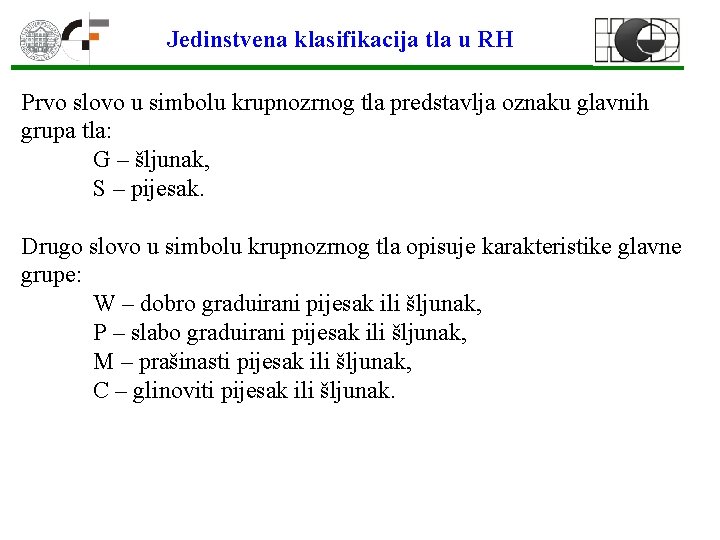 Jedinstvena klasifikacija tla u RH

Prvo slovo u simbolu krupnozrnog tla predstavlja oznaku glavnih grupa tla:
G – šljunak,
S – pijesak.

Drugo slovo u simbolu krupnozrnog tla opisuje karakteristike glavne grupe:
W – dobro graduirani pijesak ili šljunak,
P – slabo graduirani pijesak ili šljunak,
M – prašinasti pijesak ili šljunak,
C – glinoviti pijesak ili šljunak.